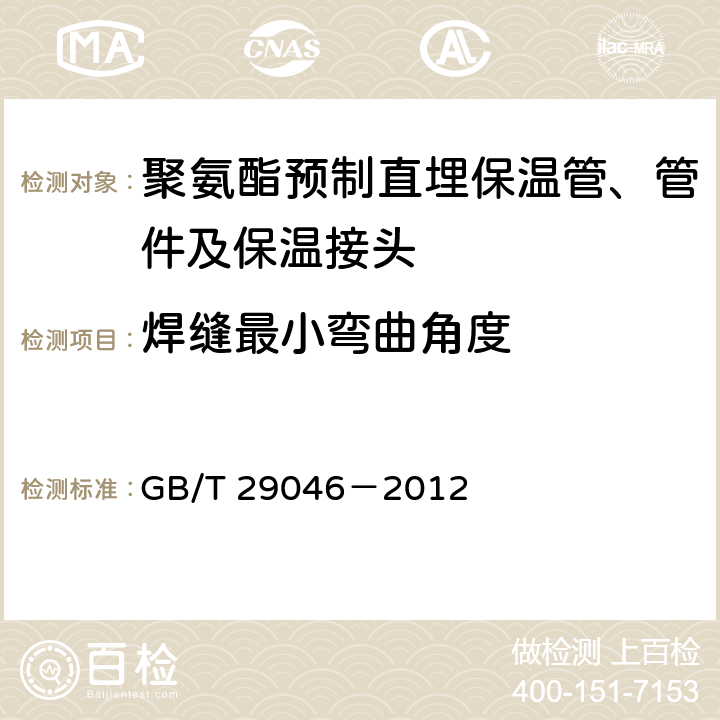 MA CNAS ilac-MRA

检测对象：聚氨酯预制直埋保温管、管件及保温接头

检测项目：焊缝最小弯曲角度

检测标准：GB/T 29046－2012

百检
Baijiantest.com

做检测 上百检
400-151-7153